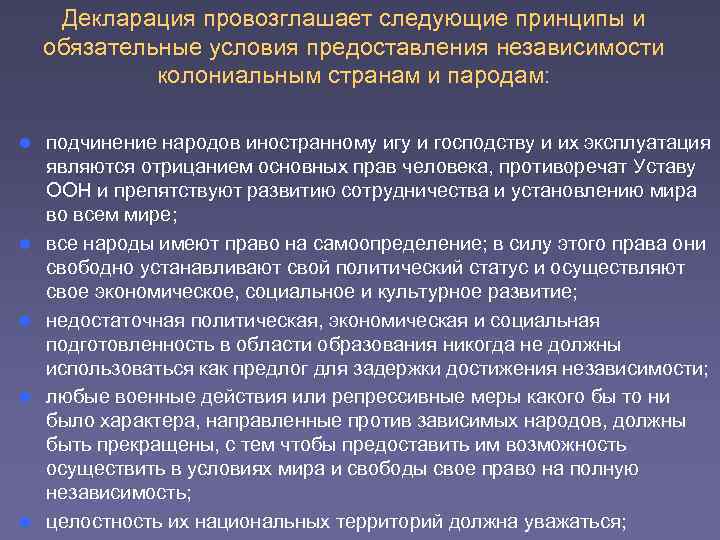 Декларация провозглашает следующие принципы и обязательные условия предоставления независимости колониальным странам и пародам:

- подчинение народов иностранному игу и господству и их эксплуатация являются отрицанием основных прав человека, противоречат Уставу ООН и препятствуют развитию сотрудничества и установлению мира во всем мире;
- все народы имеют право на самоопределение; в силу этого права они свободно устанавливают свой политический статус и осуществляют свое экономическое, социальное и культурное развитие;
- недостаточная политическая, экономическая и социальная подготовленность в области образования никогда не должны использоваться как предлог для задержки достижения независимости;
- любые военные действия или репрессивные меры какого бы то ни было характера, направленные против зависимых народов, должны быть прекращены, с тем чтобы предоставить им возможность осуществить в условиях мира и свободы свое право на полную независимость;
- целостность их национальных территорий должна уважаться;